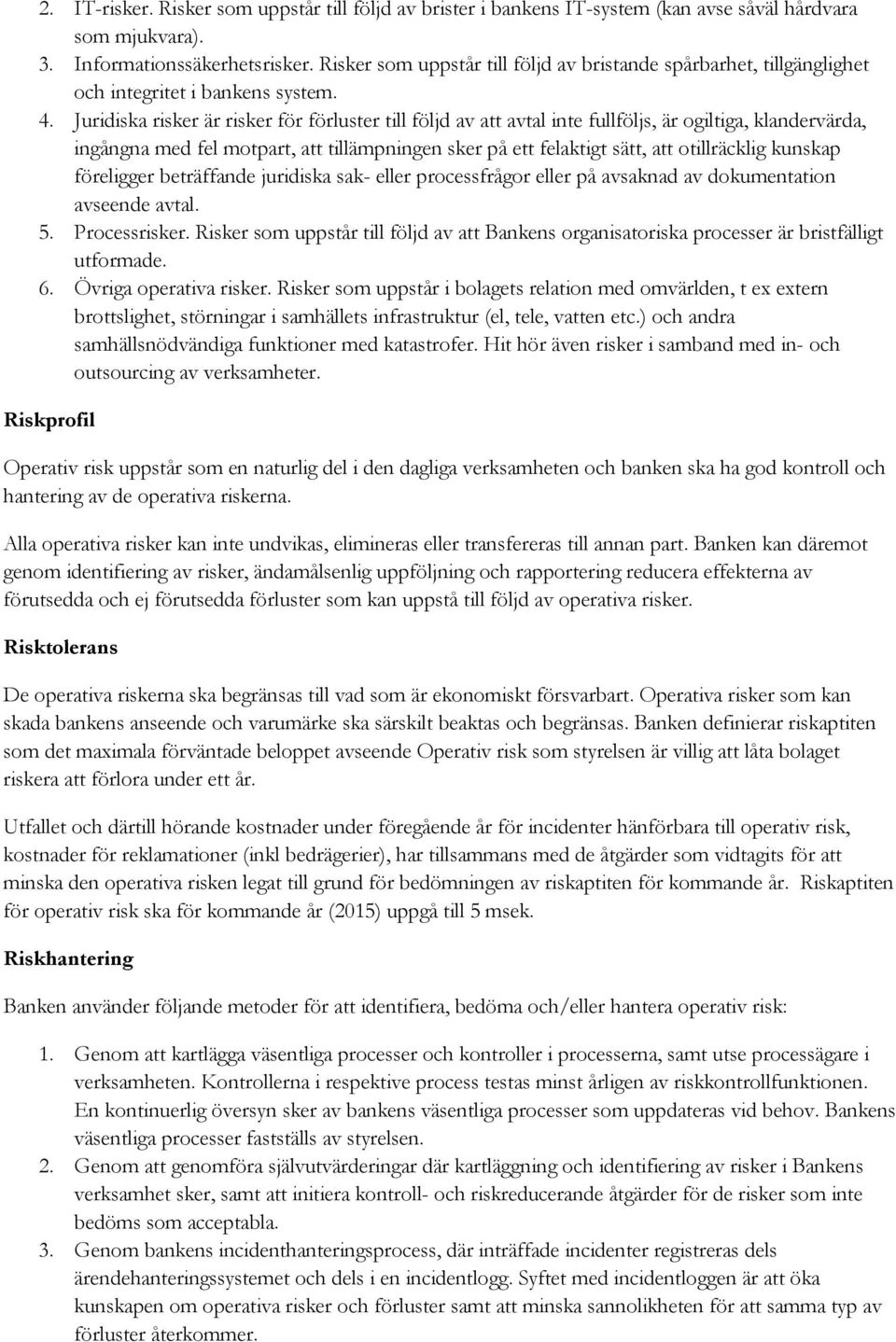 2. IT-risker. Risker som uppstår till följd av brister i bankens IT-system (kan avse såväl hårdvara som mjukvara).
3. Informationssäkerhetsrisker. Risker som uppstår till följd av bristande spårbarhet, tillgänglighet och integritet i bankens system.
4. Juridiska risker är risker för förluster till följd av att avtal inte fullföljs, är ogiltiga, klandervärda, ingångna med fel motpart, att tillämpningen sker på ett felaktigt sätt, att otillräcklig kunskap föreligger beträffande juridiska sak- eller processfrågor eller på avsaknad av dokumentation avseende avtal.
5. Processrisker. Risker som uppstår till följd av att Bankens organisatoriska processer är bristfälligt utformade.
6. Övriga operativa risker. Risker som uppstår i bolagets relation med omvärlden, t ex extern brottslighet, störningar i samhällets infrastruktur (el, tele, vatten etc.) och andra samhällsnödvändiga funktioner med katastrofer. Hit hör även risker i samband med in- och outsourcing av verksamheter.

Riskprofil

Operativ risk uppstår som en naturlig del i den dagliga verksamheten och banken ska ha god kontroll och hantering av de operativa riskerna.

Alla operativa risker kan inte undvikas, elimineras eller transfereras till annan part. Banken kan däremot genom identifiering av risker, ändamålsenlig uppföljning och rapportering reducera effekterna av förutsedda och ej förutsedda förluster som kan uppstå till följd av operativa risker.

Risktolerans

De operativa riskerna ska begränsas till vad som är ekonomiskt försvarbart. Operativa risker som kan skada bankens anseende och varumärke ska särskilt beaktas och begränsas. Banken definierar riskaptiten som det maximala förväntade beloppet avseende Operativ risk som styrelsen är villig att låta bolaget riskera att förlora under ett år.

Utfallet och därtill hörande kostnader under föregående år för incidenter hänförbara till operativ risk, kostnader för reklamationer (inkl bedrägerier), har tillsammans med de åtgärder som vidtagits för att minska den operativa risken legat till grund för bedömningen av riskaptiten för kommande år. Riskaptiten för operativ risk ska för kommande år (2015) uppgå till 5 msek.

Riskhantering

Banken använder följande metoder för att identifiera, bedöma och/eller hantera operativ risk:

1. Genom att kartlägga väsentliga processer och kontroller i processerna, samt utse processägare i verksamheten. Kontrollerna i respektive process testas minst årligen av riskkontrollfunktionen. En kontinuerlig översyn sker av bankens väsentliga processer som uppdateras vid behov. Bankens väsentliga processer fastställs av styrelsen.
2. Genom att genomföra självutvärderingar där kartläggning och identifiering av risker i Bankens verksamhet sker, samt att initiera kontroll- och riskreducerande åtgärder för de risker som inte bedöms som acceptabla.
3. Genom bankens incidenthanteringsprocess, där inträffade incidenter registreras dels ärendehanteringssystemet och dels i en incidentlogg. Syftet med incidentloggen är att öka kunskapen om operativa risker och förluster samt att minska sannolikheten för att samma typ av förluster återkommer.